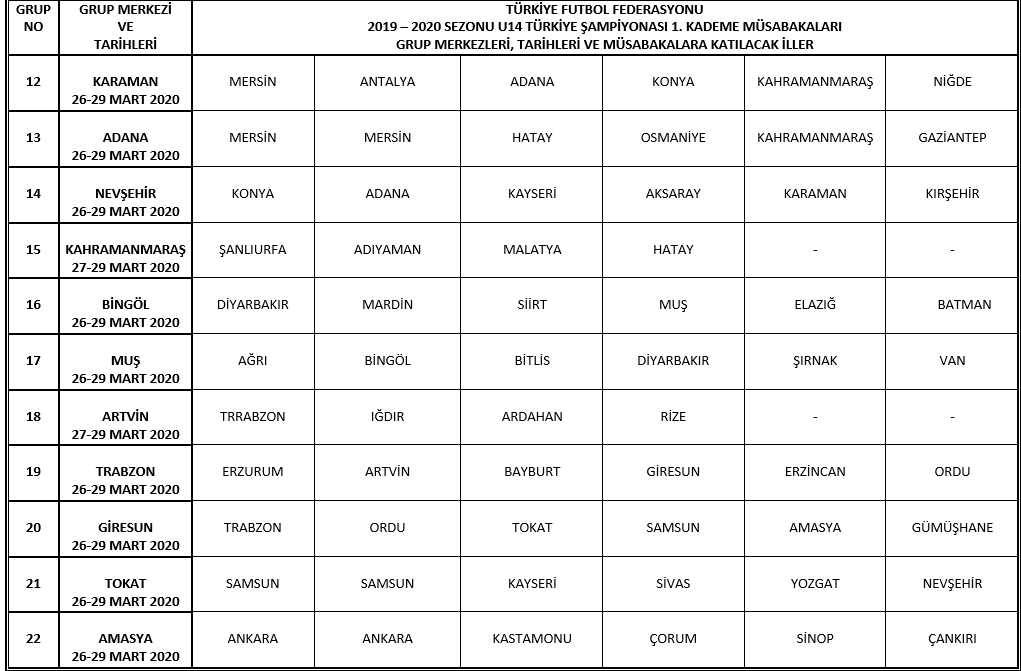 | GRUP NO | GRUP MERKEZİ VE TARİHLERİ | TÜRKİYE FUTBOL FEDERASYONU 2019 – 2020 SEZONU U14 TÜRKİYE ŞAMPİYONASI 1. KADEME MÜSABAKALARI GRUP MERKEZLERİ, TARİHLERİ VE MÜSABAKALARA KATILACAK İLLER | | | | | |
|---|---|---|---|---|---|---|---|
| 12 | KARAMAN 26-29 MART 2020 | MERSİN | ANTALYA | ADANA | KONYA | KAHRAMANMARAŞ | NİĞDE |
| 13 | ADANA 26-29 MART 2020 | MERSİN | MERSİN | HATAY | OSMANİYE | KAHRAMANMARAŞ | GAZİANTEP |
| 14 | NEVŞEHİR 26-29 MART 2020 | KONYA | ADANA | KAYSERİ | AKSARAY | KARAMAN | KIRŞEHİR |
| 15 | KAHRAMANMARAŞ 27-29 MART 2020 | ŞANLIURFA | ADIYAMAN | MALATYA | HATAY | - | - |
| 16 | BİNGÖL 26-29 MART 2020 | DİYARBAKIR | MARDİN | SİİRT | MUŞ | ELAZIĞ | BATMAN |
| 17 | MUŞ 26-29 MART 2020 | AĞRI | BİNGÖL | BİTLİS | DİYARBAKIR | ŞIRNAK | VAN |
| 18 | ARTVİN 27-29 MART 2020 | TRRABZON | IĞDIR | ARDAHAN | RİZE | - | - |
| 19 | TRABZON 26-29 MART 2020 | ERZURUM | ARTVİN | BAYBURT | GİRESUN | ERZİNCAN | ORDU |
| 20 | GİRESUN 26-29 MART 2020 | TRABZON | ORDU | TOKAT | SAMSUN | AMASYA | GÜMÜŞHANE |
| 21 | TOKAT 26-29 MART 2020 | SAMSUN | SAMSUN | KAYSERİ | SİVAS | YOZGAT | NEVŞEHİR |
| 22 | AMASYA 26-29 MART 2020 | ANKARA | ANKARA | KASTAMONU | ÇORUM | SİNOP | ÇANKIRI |